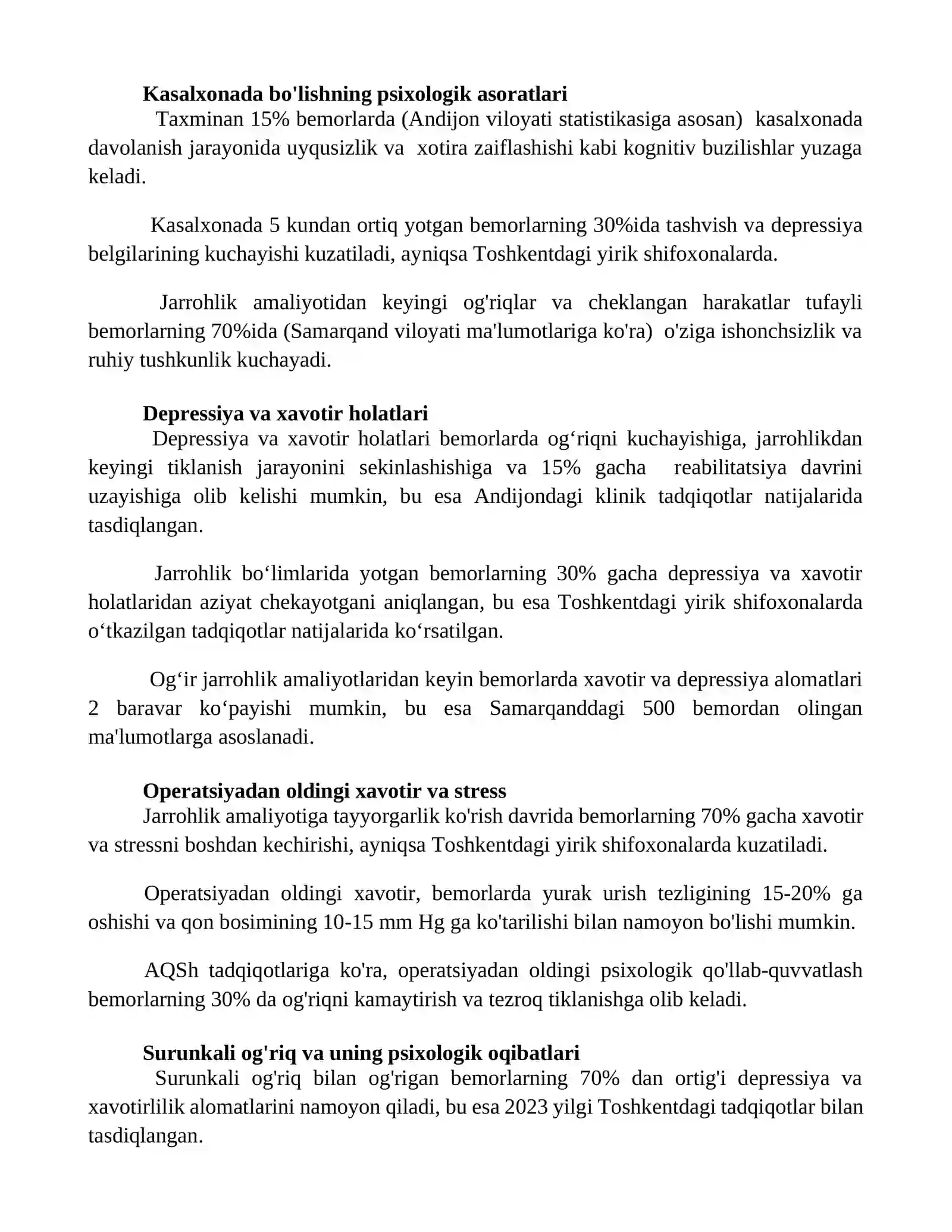 Kasalxonada bo'lishning psixologik asoratlari

Taxminan 15% bemorlarda (Andijon viloyati statistikasiga asosan) kasalxonada davolanish jarayonida uyqusizlik va xotira zaiflashishi kabi kognitiv buzilishlar yuzaga keladi.

Kasalxonada 5 kundan ortiq yotgan bemorlarning 30%ida tashvish va depressiya belgilarining kuchayishi kuzatiladi, ayniqsa Toshkentdagi yirik shifoxonalarda.

Jarrohlik amaliyotidan keyingi og'riqlar va cheklangan harakatlar tufayli bemorlarning 70%ida (Samarqand viloyati ma'lumotlariga ko'ra) o'ziga ishonchsizlik va ruhiy tushkunlik kuchayadi.

Depressiya va xavotir holatlari

Depressiya va xavotir holatlari bemorlarda og'riqni kuchayishiga, jarrohlikdan keyingi tiklanish jarayonini sekinlashishiga va 15% gacha reabilitatsiya davrini uzayishiga olib kelishi mumkin, bu esa Andijondagi klinik tadqiqotlar natijalarida tasdiqlangan.

Jarrohlik bo'limlarida yotgan bemorlarning 30% gacha depressiya va xavotir holatlaridan aziyat chekayotgani aniqlangan, bu esa Toshkentdagi yirik shifoxonalarda o'tkazilgan tadqiqotlar natijalarida ko'rsatilgan.

Og'ir jarrohlik amaliyotlaridan keyin bemorlarda xavotir va depressiya alomatlari 2 baravar ko'payishi mumkin, bu esa Samarqanddagi 500 bemordan olingan ma'lumotlarga asoslanadi.

Operatsiyadan oldingi xavotir va stress

Jarrohlik amaliyotiga tayyorgarlik ko'rish davrida bemorlarning 70% gacha xavotir va stressni boshdan kechirishi, ayniqsa Toshkentdagi yirik shifoxonalarda kuzatiladi.

Operatsiyadan oldingi xavotir, bemorlarda yurak urish tezligining 15-20% ga oshishi va qon bosimining 10-15 mm Hg ga ko'tarilishi bilan namoyon bo'lishi mumkin.

AQSh tadqiqotlariga ko'ra, operatsiyadan oldingi psixologik qo'llab-quvvatlash bemorlarning 30% da og'riqni kamaytirish va tezroq tiklanishga olib keladi.

Surunkali og'riq va uning psixologik oqibatlari

Surunkali og'riq bilan og'rigan bemorlarning 70% dan ortig'i depressiya va xavotirlilik alomatlarini namoyon qiladi, bu esa 2023 yilgi Toshkentdagi tadqiqotlar bilan tasdiqlangan.